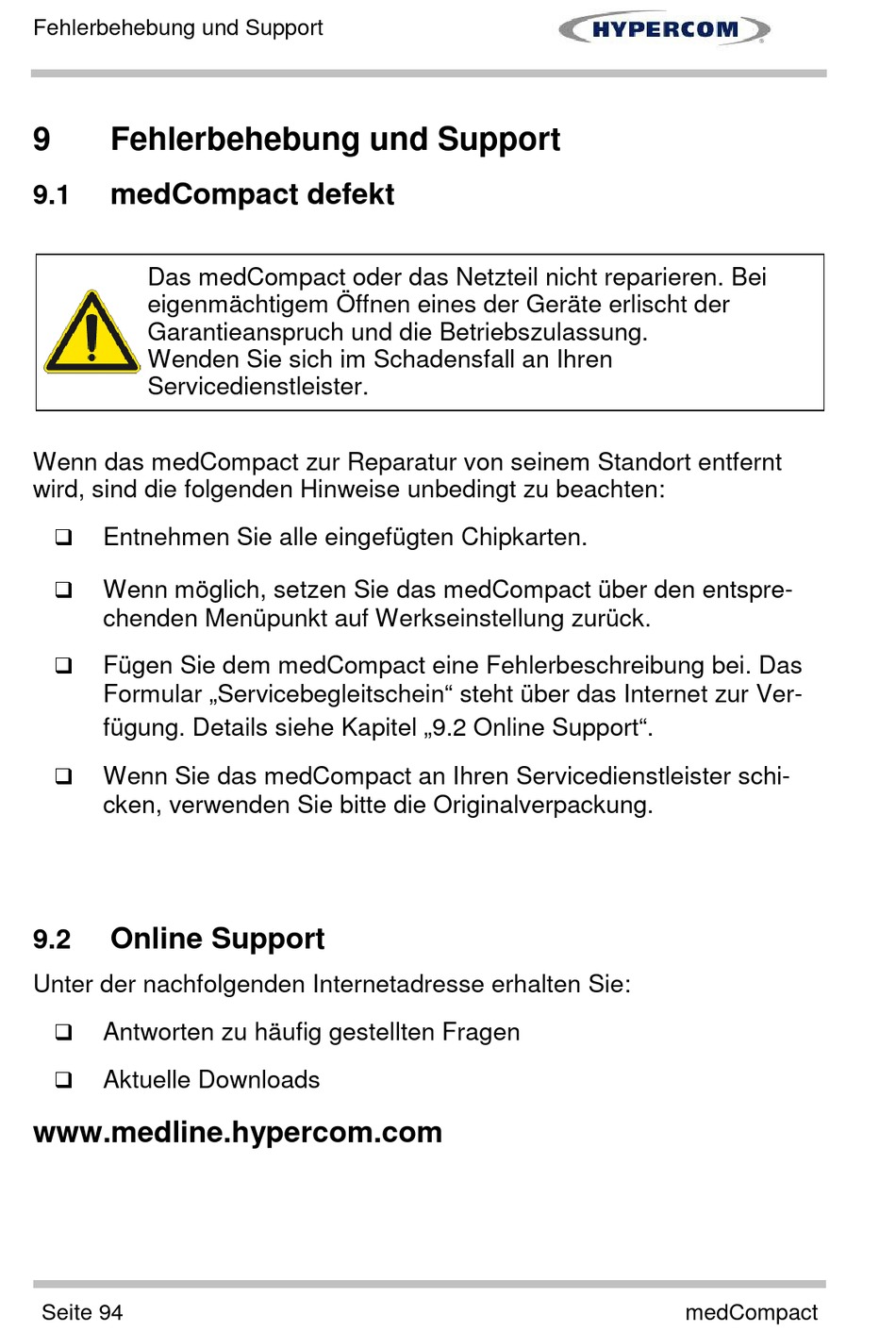 Fehlerbehebung und Support

HYPERCOM

9 Fehlerbehebung und Support

9.1 medCompact defekt

Das medCompact oder das Netzteil nicht reparieren. Bei eigenmächtigem Öffnen eines der Geräte erlischt der Garantieanspruch und die Betriebszulassung.
Wenden Sie sich im Schadensfall an Ihren Servicedienstleister.

Wenn das medCompact zur Reparatur von seinem Standort entfernt wird, sind die folgenden Hinweise unbedingt zu beachten:

❑ Entnehmen Sie alle eingefügten Chipkarten.

❑ Wenn möglich, setzen Sie das medCompact über den entsprechenden Menüpunkt auf Werkseinstellung zurück.

❑ Fügen Sie dem medCompact eine Fehlerbeschreibung bei. Das Formular „Servicebegleitschein“ steht über das Internet zur Verfügung. Details siehe Kapitel „9.2 Online Support“.

❑ Wenn Sie das medCompact an Ihren Servicedienstleister schicken, verwenden Sie bitte die Originalverpackung.

9.2 Online Support

Unter der nachfolgenden Internetadresse erhalten Sie:

❑ Antworten zu häufig gestellten Fragen

❑ Aktuelle Downloads

www.medline.hypercom.com

Seite 94 medCompact